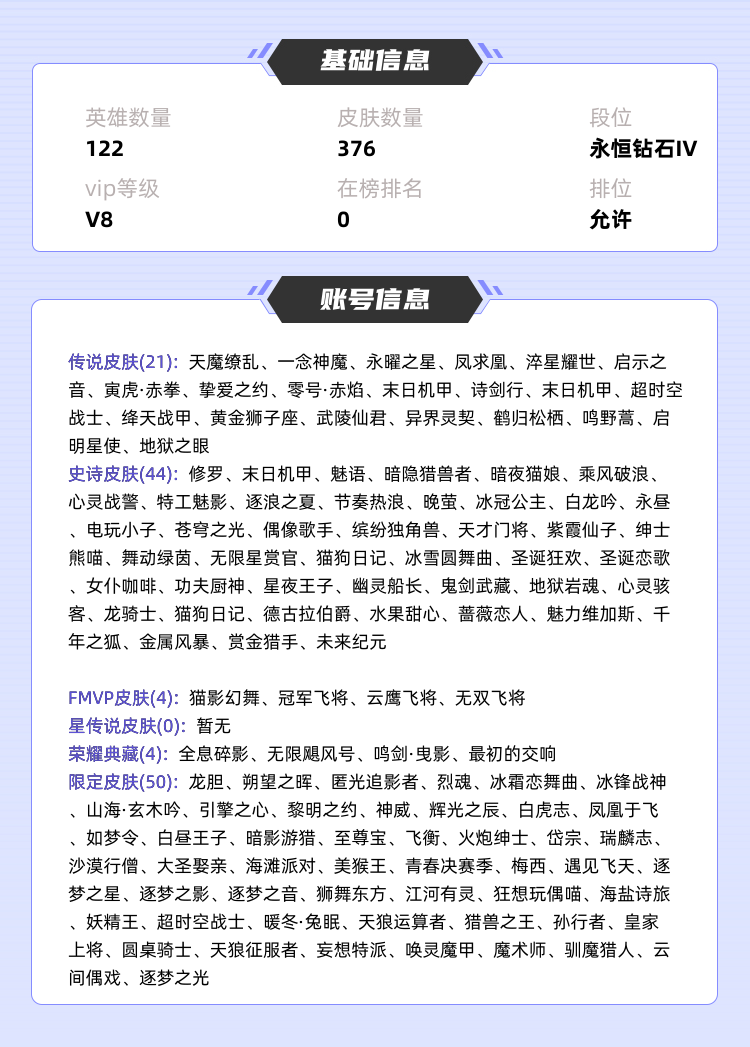 基础信息

英雄数量
122

皮肤数量
376

段位
永恒钻石IV

vip等级
V8

在榜排名
0

排位
允许

账号信息

传说皮肤(21): 天魔缭乱、一念神魔、永曜之星、凤求凰、淬星耀世、启示之音、寅虎·赤拳、挚爱之约、零号·赤焰、末日机甲、诗剑行、末日机甲、超时空战士、绛天战甲、黄金狮子座、武陵仙君、异界灵契、鹤归松栖、鸣野蒿、启明星使、地狱之眼
史诗皮肤(44): 修罗、末日机甲、魅语、暗隐猎兽者、暗夜猫娘、乘风破浪、心灵战警、特工魅影、逐浪之夏、节奏热浪、晚萤、冰冠公主、白龙吟、永昼、电玩小子、苍穹之光、偶像歌手、缤纷独角兽、天才门将、紫霞仙子、绅士熊喵、舞动绿茵、无限星赏官、猫狗日记、冰雪圆舞曲、圣诞狂欢、圣诞恋歌、女仆咖啡、功夫厨神、星夜王子、幽灵船长、鬼剑武藏、地狱岩魂、心灵骇客、龙骑士、猫狗日记、德古拉伯爵、水果甜心、蔷薇恋人、魅力维加斯、千年之狐、金属风暴、赏金猎手、未来纪元

FMVP皮肤(4): 猫影幻舞、冠军飞将、云鹰飞将、无双飞将
星传说皮肤(0): 暂无
荣耀典藏(4): 全息碎影、无限飓风号、鸣剑·曳影、最初的交响
限定皮肤(50): 龙胆、朔望之晖、匿光追影者、烈魂、冰霜恋舞曲、冰锋战神、山海·玄木吟、引擎之心、黎明之约、神威、辉光之辰、白虎志、凤凰于飞、如梦令、白昼王子、暗影游猎、至尊宝、飞衡、火炮绅士、岱宗、瑞麟志、沙漠行僧、大圣娶亲、海滩派对、美猴王、青春决赛季、梅西、遇见飞天、逐梦之星、逐梦之影、逐梦之音、狮舞东方、江河有灵、狂想玩偶喵、海盐诗旅、妖精王、超时空战士、暖冬·兔眠、天狼运算者、猎兽之王、孙行者、皇家上将、圆桌骑士、天狼征服者、妄想特派、唤灵魔甲、魔术师、驯魔猎人、云间偶戏、逐梦之光